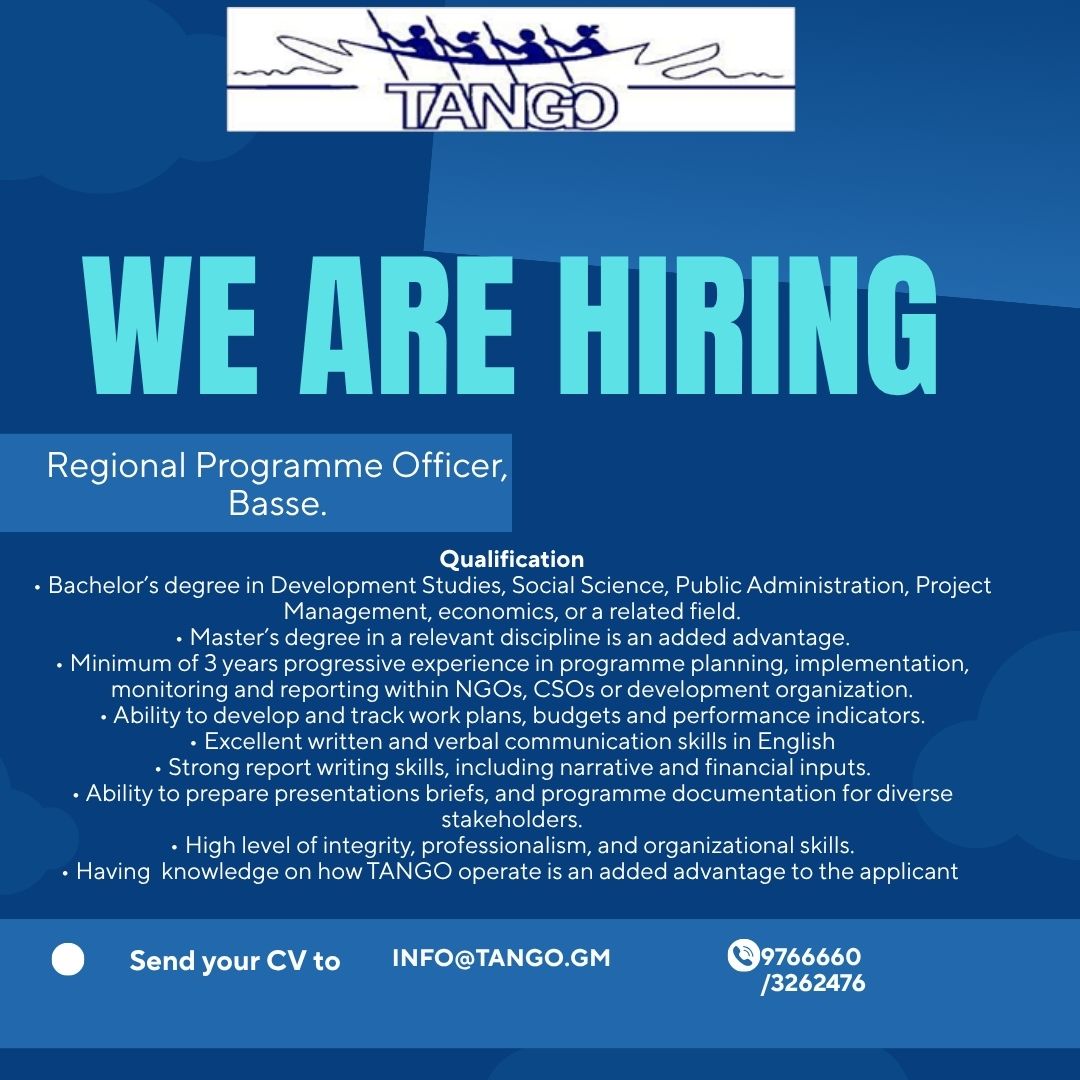 TANGO

WE ARE HIRING

Regional Programme Officer, Basse.

Qualification

• Bachelor's degree in Development Studies, Social Science, Public Administration, Project Management, economics, or a related field.
• Master's degree in a relevant discipline is an added advantage.
• Minimum of 3 years progressive experience in programme planning, implementation, monitoring and reporting within NGOs, CSOs or development organization.
• Ability to develop and track work plans, budgets and performance indicators.
• Excellent written and verbal communication skills in English
• Strong report writing skills, including narrative and financial inputs.
• Ability to prepare presentations briefs, and programme documentation for diverse stakeholders.
• High level of integrity, professionalism, and organizational skills.
• Having knowledge on how TANGO operate is an added advantage to the applicant

Send your CV to INFO@TANGO.GM 9766660 /3262476